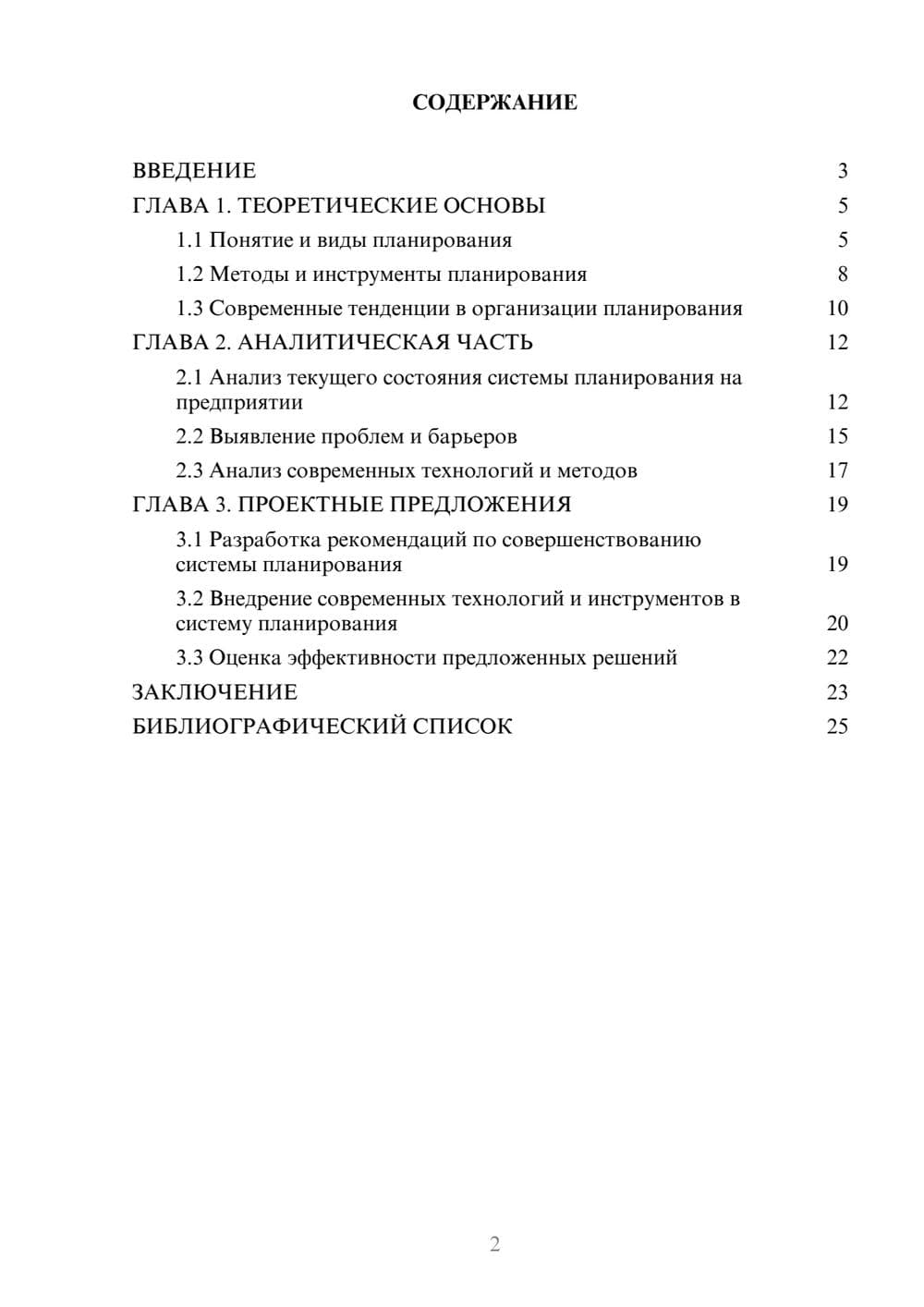 СОДЕРЖАНИЕ

ВВЕДЕНИЕ 3
ГЛАВА 1. ТЕОРЕТИЧЕСКИЕ ОСНОВЫ 5
1.1 Понятие и виды планирования 5
1.2 Методы и инструменты планирования 8
1.3 Современные тенденции в организации планирования 10
ГЛАВА 2. АНАЛИТИЧЕСКАЯ ЧАСТЬ 12
2.1 Анализ текущего состояния системы планирования на предприятии 12
2.2 Выявление проблем и барьеров 15
2.3 Анализ современных технологий и методов 17
ГЛАВА 3. ПРОЕКТНЫЕ ПРЕДЛОЖЕНИЯ 19
3.1 Разработка рекомендаций по совершенствованию системы планирования 19
3.2 Внедрение современных технологий и инструментов в систему планирования 20
3.3 Оценка эффективности предложенных решений 22
ЗАКЛЮЧЕНИЕ 23
БИБЛИОГРАФИЧЕСКИЙ СПИСОК 25

2